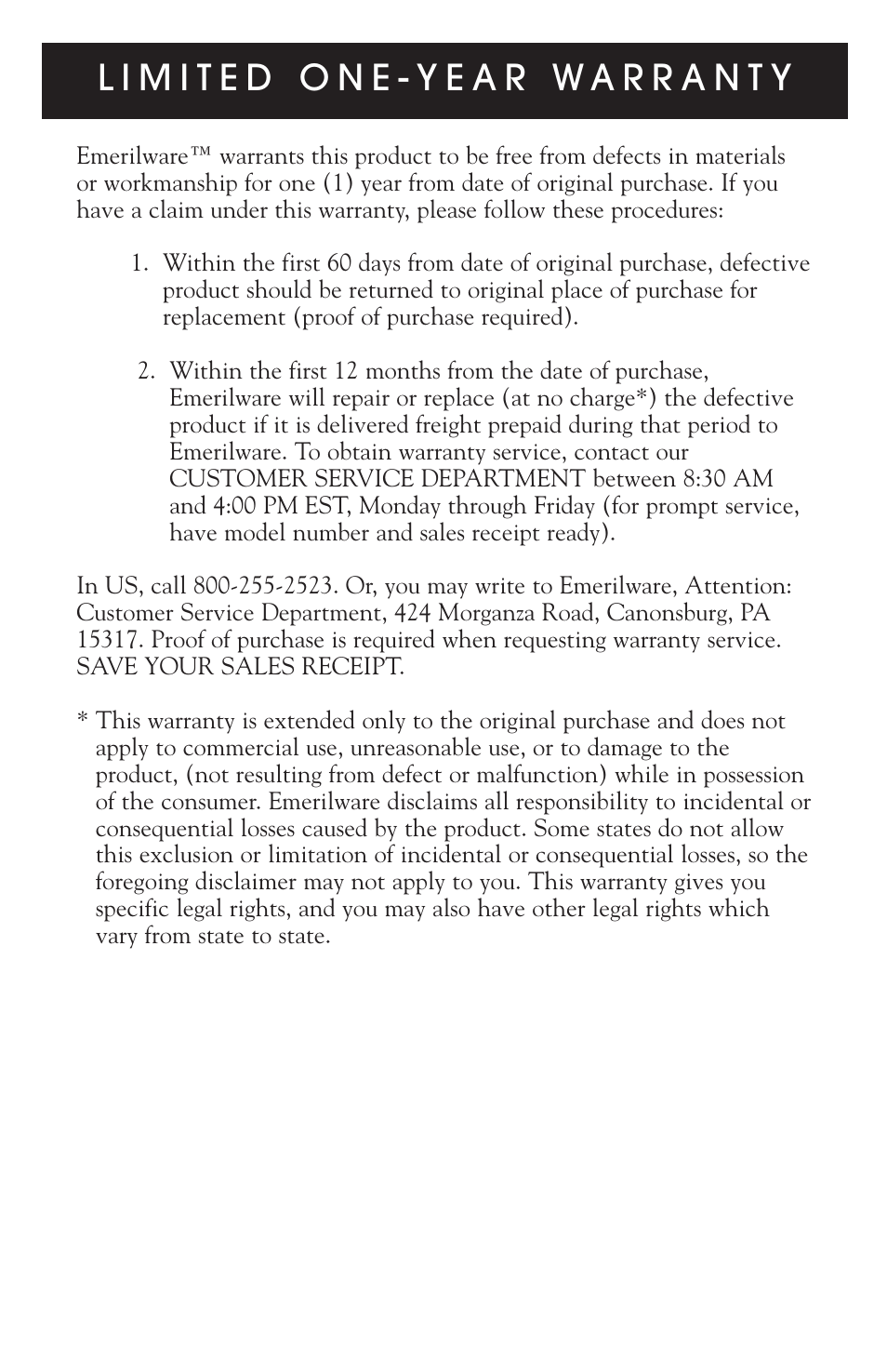 LIMITED ONE-YEAR WARRANTY

Emerilware™ warrants this product to be free from defects in materials or workmanship for one (1) year from date of original purchase. If you have a claim under this warranty, please follow these procedures:

1. Within the first 60 days from date of original purchase, defective product should be returned to original place of purchase for replacement (proof of purchase required).

2. Within the first 12 months from the date of purchase, Emerilware will repair or replace (at no charge*) the defective product if it is delivered freight prepaid during that period to Emerilware. To obtain warranty service, contact our CUSTOMER SERVICE DEPARTMENT between 8:30 AM and 4:00 PM EST, Monday through Friday (for prompt service, have model number and sales receipt ready).

In US, call 800-255-2523. Or, you may write to Emerilware, Attention: Customer Service Department, 424 Morganza Road, Canonsburg, PA 15317. Proof of purchase is required when requesting warranty service. SAVE YOUR SALES RECEIPT.

* This warranty is extended only to the original purchase and does not apply to commercial use, unreasonable use, or to damage to the product, (not resulting from defect or malfunction) while in possession of the consumer. Emerilware disclaims all responsibility to incidental or consequential losses caused by the product. Some states do not allow this exclusion or limitation of incidental or consequential losses, so the foregoing disclaimer may not apply to you. This warranty gives you specific legal rights, and you may also have other legal rights which vary from state to state.